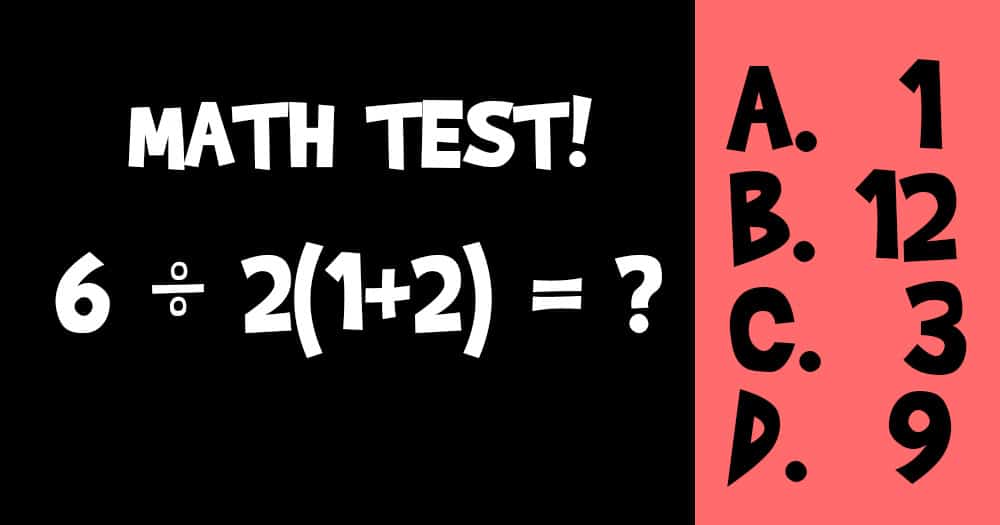 MATH TEST!

$6 \div 2(1+2) = ?$

A. 1
B. 12
C. 3
D. 9